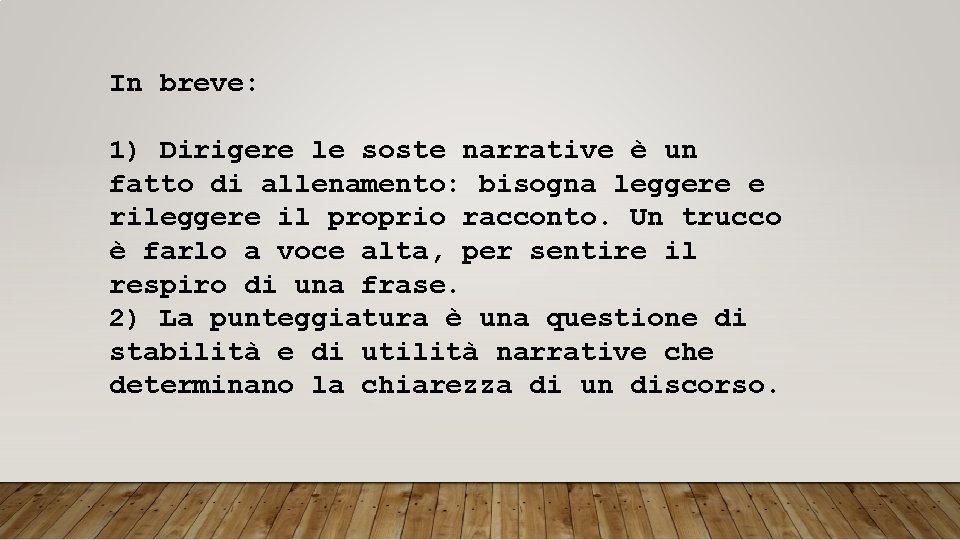 In breve:

1) Dirigere le soste narrative è un fatto di allenamento: bisogna leggere e rileggere il proprio racconto. Un trucco è farlo a voce alta, per sentire il respiro di una frase.
2) La punteggiatura è una questione di stabilità e di utilità narrative che determinano la chiarezza di un discorso.